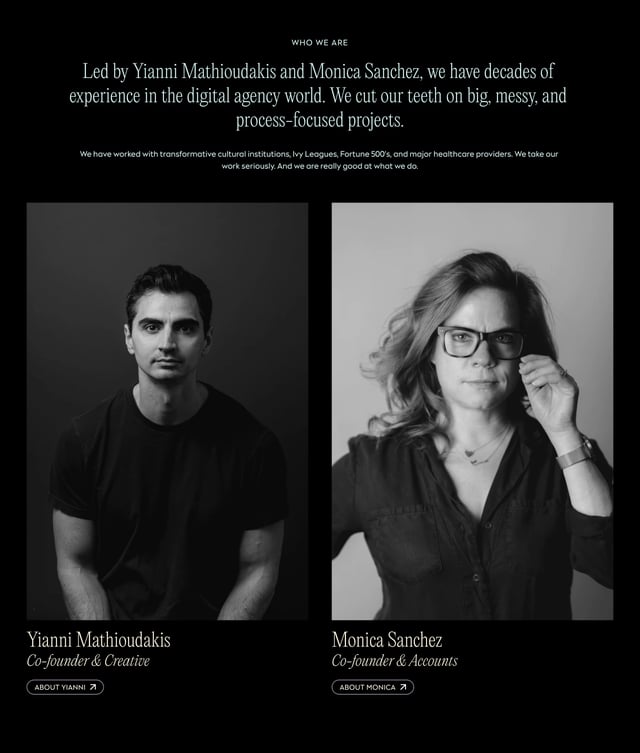 WHO WE ARE

Led by Yianni Mathioudakis and Monica Sanchez, we have decades of experience in the digital agency world. We cut our teeth on big, messy, and process-focused projects.

We have worked with transformative cultural institutions, Ivy Leagues, Fortune 500's, and major healthcare providers. We take our work seriously. And we are really good at what we do.

Yianni Mathioudakis
Co-founder & Creative
ABOUT YIANNI ↗

Monica Sanchez
Co-founder & Accounts
ABOUT MONICA ↗